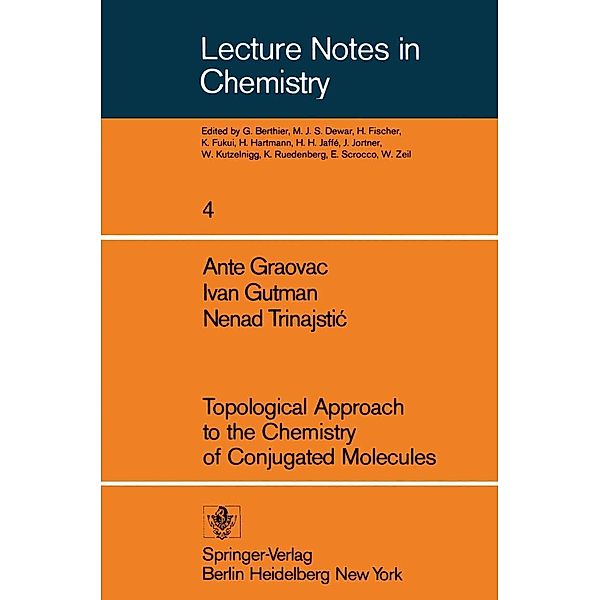 Lecture Notes in Chemistry

Edited by G. Berthier, M. J. S. Dewar, H. Fischer, K. Fukui, H. Hartmann, H. H. Jaffé, J. Jortner, W. Kutzelnigg, K. Ruedenberg, E. Scrocco, W. Zeil

4

Ante Graovac
Ivan Gutman
Nenad Trinajstić

Topological Approach to the Chemistry of Conjugated Molecules

Springer-Verlag
Berlin Heidelberg New York